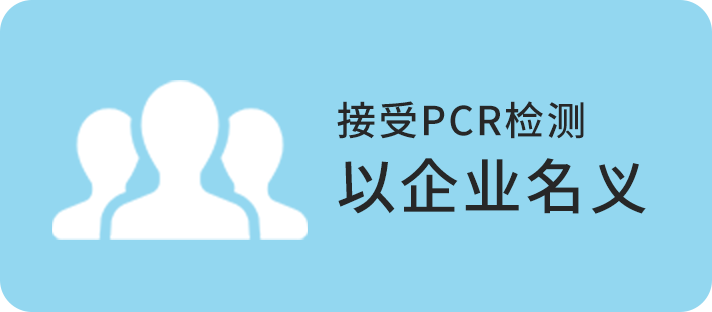 接受PCR检测
以企业名义